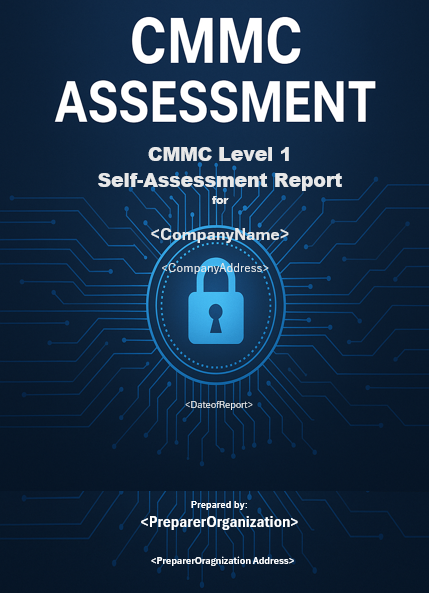 CMMC ASSESSMENT

CMMC Level 1
Self-Assessment Report
for

<CompanyName>

<CompanyAddress>

<DateofReport>

Prepared by:
<PreparerOrganization>

<PreparerOragnization Address>